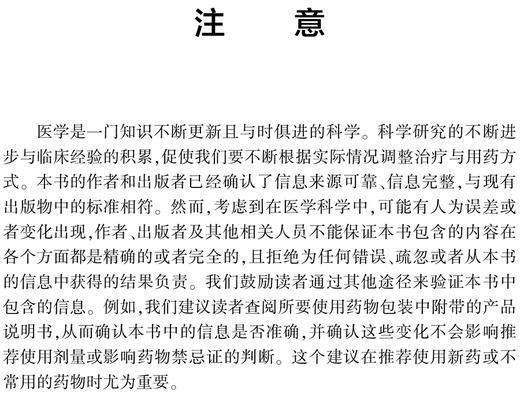 注　意

医学是一门知识不断更新且与时俱进的科学。科学研究的不断进步与临床经验的积累,促使我们要不断根据实际情况调整治疗与用药方式。本书的作者和出版者已经确认了信息来源可靠、信息完整,与现有出版物中的标准相符。然而,考虑到在医学科学中,可能有人为误差或者变化出现,作者、出版者及其他相关人员不能保证本书包含的内容在各个方面都是精确的或者完全的,且拒绝为任何错误、疏忽或者从本书的信息中获得的结果负责。我们鼓励读者通过其他途径来验证本书中包含的信息。例如,我们建议读者查阅所要使用药物包装中附带的产品说明书,从而确认本书中的信息是否准确,并确认这些变化不会影响推荐使用剂量或影响药物禁忌证的判断。这个建议在推荐使用新药或不常用的药物时尤为重要。